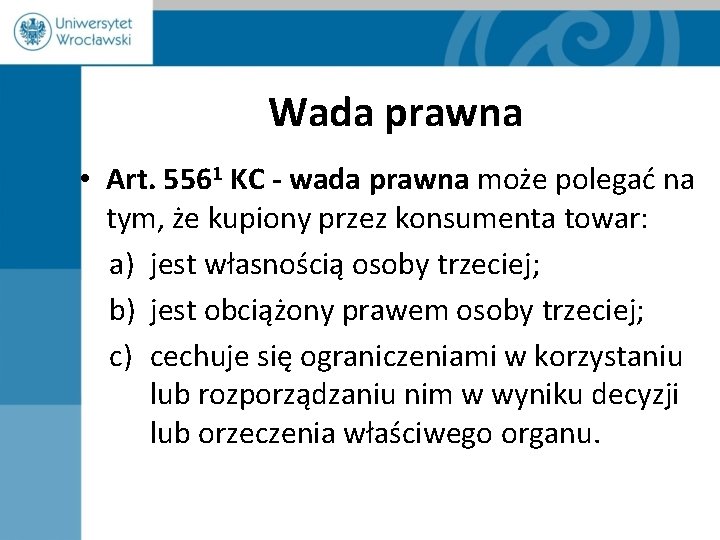 Uniwersytet Wrocławski

Wada prawna

• Art. $556^1$ KC - wada prawna może polegać na tym, że kupiony przez konsumenta towar:
a) jest własnością osoby trzeciej;
b) jest obciążony prawem osoby trzeciej;
c) cechuje się ograniczeniami w korzystaniu lub rozporządzaniu nim w wyniku decyzji lub orzeczenia właściwego organu.